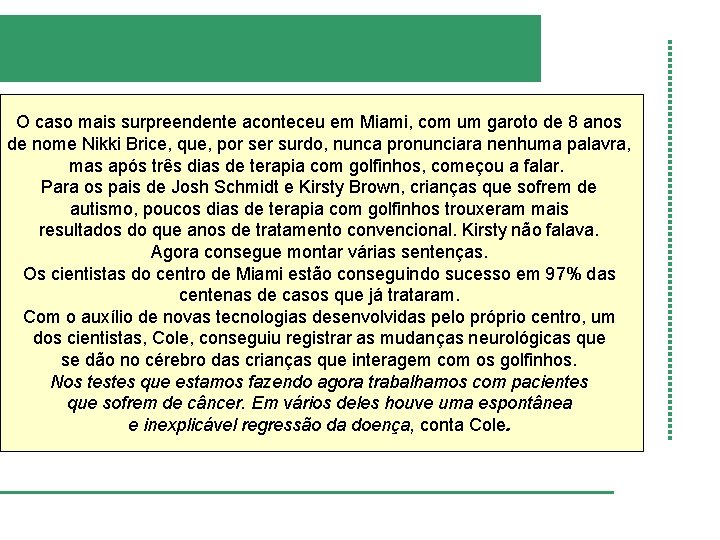 O caso mais surpreendente aconteceu em Miami, com um garoto de 8 anos de nome Nikki Brice, que, por ser surdo, nunca pronunciara nenhuma palavra, mas após três dias de terapia com golfinhos, começou a falar.
Para os pais de Josh Schmidt e Kirsty Brown, crianças que sofrem de autismo, poucos dias de terapia com golfinhos trouxeram mais resultados do que anos de tratamento convencional. Kirsty não falava. Agora consegue montar várias sentenças.
Os cientistas do centro de Miami estão conseguindo sucesso em 97% das centenas de casos que já trataram.
Com o auxílio de novas tecnologias desenvolvidas pelo próprio centro, um dos cientistas, Cole, conseguiu registrar as mudanças neurológicas que se dão no cérebro das crianças que interagem com os golfinhos.
Nos testes que estamos fazendo agora trabalhamos com pacientes que sofrem de câncer. Em vários deles houve uma espontânea e inexplicável regressão da doença, conta Cole.